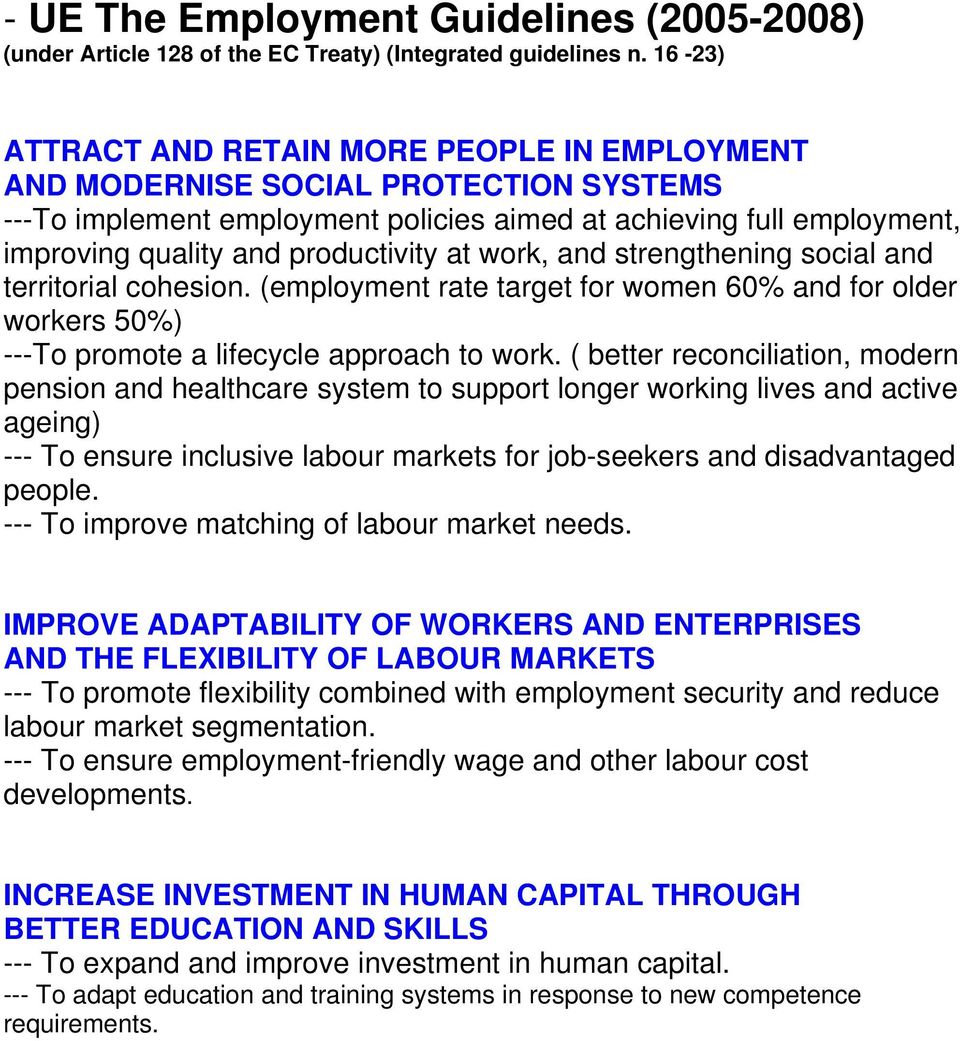 - UE The Employment Guidelines (2005-2008)
(under Article 128 of the EC Treaty) (Integrated guidelines n. 16 -23)

ATTRACT AND RETAIN MORE PEOPLE IN EMPLOYMENT AND MODERNISE SOCIAL PROTECTION SYSTEMS
---To implement employment policies aimed at achieving full employment, improving quality and productivity at work, and strengthening social and territorial cohesion. (employment rate target for women 60% and for older workers 50%)
---To promote a lifecycle approach to work. ( better reconciliation, modern pension and healthcare system to support longer working lives and active ageing)
--- To ensure inclusive labour markets for job-seekers and disadvantaged people.
--- To improve matching of labour market needs.

IMPROVE ADAPTABILITY OF WORKERS AND ENTERPRISES AND THE FLEXIBILITY OF LABOUR MARKETS
--- To promote flexibility combined with employment security and reduce labour market segmentation.
--- To ensure employment-friendly wage and other labour cost developments.

INCREASE INVESTMENT IN HUMAN CAPITAL THROUGH BETTER EDUCATION AND SKILLS
--- To expand and improve investment in human capital.
--- To adapt education and training systems in response to new competence requirements.